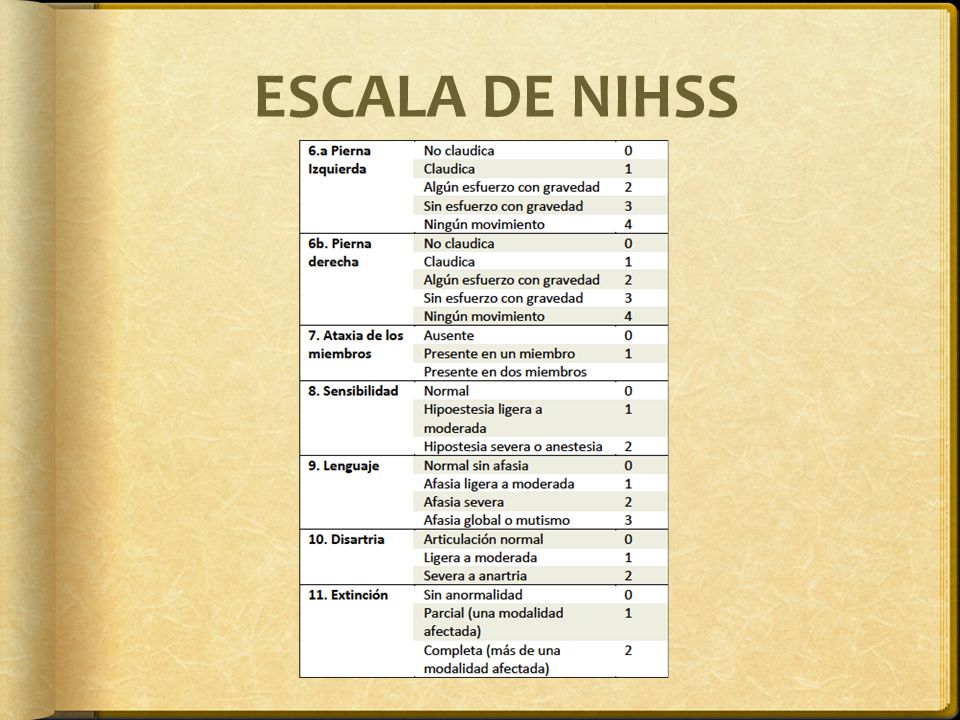 ESCALA DE NIHSS

| | | |
|---|---|---|
| 6.a Pierna Izquierda | No claudica | 0 |
| | Claudica | 1 |
| | Algún esfuerzo con gravedad | 2 |
| | Sin esfuerzo con gravedad | 3 |
| | Ningún movimiento | 4 |
| 6b. Pierna derecha | No claudica | 0 |
| | Claudica | 1 |
| | Algún esfuerzo con gravedad | 2 |
| | Sin esfuerzo con gravedad | 3 |
| | Ningún movimiento | 4 |
| 7. Ataxia de los miembros | Ausente | 0 |
| | Presente en un miembro | 1 |
| | Presente en dos miembros | |
| 8. Sensibilidad | Normal | 0 |
| | Hipoestesia ligera a moderada | 1 |
| | Hipostesia severa o anestesia | 2 |
| 9. Lenguaje | Normal sin afasia | 0 |
| | Afasia ligera a moderada | 1 |
| | Afasia severa | 2 |
| | Afasia global o mutismo | 3 |
| 10. Disartria | Articulación normal | 0 |
| | Ligera a moderada | 1 |
| | Severa a anartria | 2 |
| 11. Extinción | Sin anormalidad | 0 |
| | Parcial (una modalidad afectada) | 1 |
| | Completa (más de una modalidad afectada) | 2 |